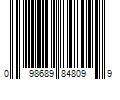 0 98689 84809 9